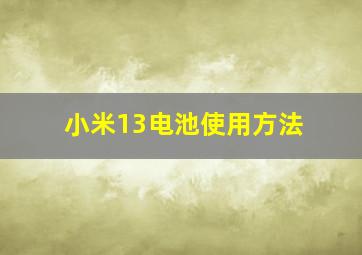 小米13电池使用方法